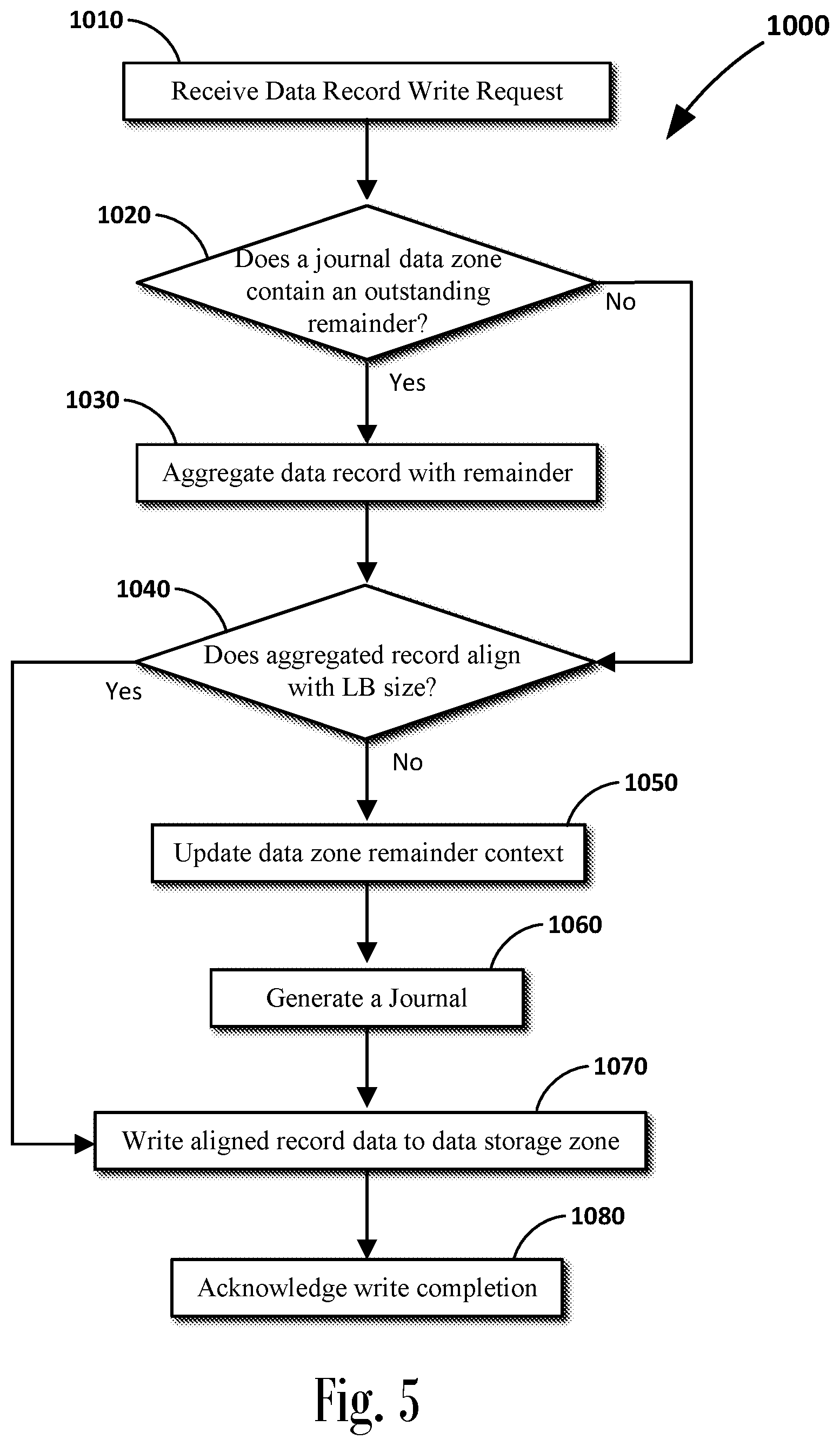 1010

1000

Receive Data Record Write Request

1020

Does a journal data zone contain an outstanding remainder?

No

Yes

1030

Aggregate data record with remainder

1040

Does aggregated record align with LB size?

Yes

No

1050

Update data zone remainder context

1060

Generate a Journal

1070

Write aligned record data to data storage zone

1080

Acknowledge write completion

Fig. 5